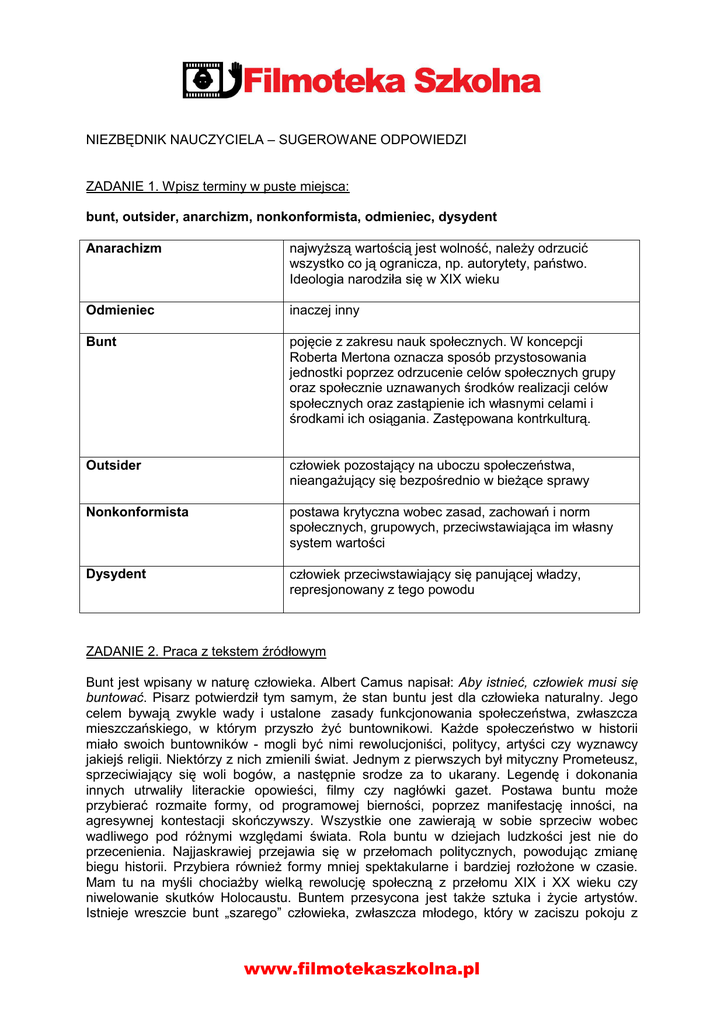 Filmoteka Szkolna

NIEZBĘDNIK NAUCZYCIELA – SUGEROWANE ODPOWIEDZI

ZADANIE 1. Wpisz terminy w puste miejsca:

bunt, outsider, anarchizm, nonkonformista, odmieniec, dysydent

| Anarachizm | najwyższą wartością jest wolność, należy odrzucić wszystko co ją ogranicza, np. autorytety, państwo. Ideologia narodziła się w XIX wieku |
|---|---|
| Odmieniec | inaczej inny |
| Bunt | pojęcie z zakresu nauk społecznych. W koncepcji Roberta Mertona oznacza sposób przystosowania jednostki poprzez odrzucenie celów społecznych grupy oraz społecznie uznawanych środków realizacji celów społecznych oraz zastąpienie ich własnymi celami i środkami ich osiągania. Zastępowana kontrkulturą. |
| Outsider | człowiek pozostający na uboczu społeczeństwa, nieangażujący się bezpośrednio w bieżące sprawy |
| Nonkonformista | postawa krytyczna wobec zasad, zachowań i norm społecznych, grupowych, przeciwstawiająca im własny system wartości |
| Dysydent | człowiek przeciwstawiający się panującej władzy, represjonowany z tego powodu |

ZADANIE 2. Praca z tekstem źródłowym

Bunt jest wpisany w naturę człowieka. Albert Camus napisał: Aby istnieć, człowiek musi się buntować. Pisarz potwierdził tym samym, że stan buntu jest dla człowieka naturalny. Jego celem bywają zwykle wady i ustalone zasady funkcjonowania społeczeństwa, zwłaszcza mieszczańskiego, w którym przyszło żyć buntownikowi. Każde społeczeństwo w historii miało swoich buntowników - mogli być nimi rewolucjoniści, politycy, artyści czy wyznawcy jakiejś religii. Niektórzy z nich zmienili świat. Jednym z pierwszych był mityczny Prometeusz, sprzeciwiający się woli bogów, a następnie srodze za to ukarany. Legendę i dokonania innych utrwaliły literackie opowieści, filmy czy nagłówki gazet. Postawa buntu może przybierać rozmaite formy, od programowej bierności, poprzez manifestację inności, na agresywnej kontestacji skończywszy. Wszystkie one zawierają w sobie sprzeciw wobec wadliwego pod różnymi względami świata. Rola buntu w dziejach ludzkości jest nie do przecenienia. Najjaskrawiej przejawia się w przełomach politycznych, powodując zmianę biegu historii. Przybiera również formy mniej spektakularne i bardziej rozłożone w czasie. Mam tu na myśli chociażby wielką rewolucję społeczną z przełomu XIX i XX wieku czy niwelowanie skutków Holocaustu. Buntem przesycona jest także sztuka i życie artystów. Istnieje wreszcie bunt „szarego” człowieka, zwłaszcza młodego, który w zaciszu pokoju z

www.filmotekaszkolna.pl